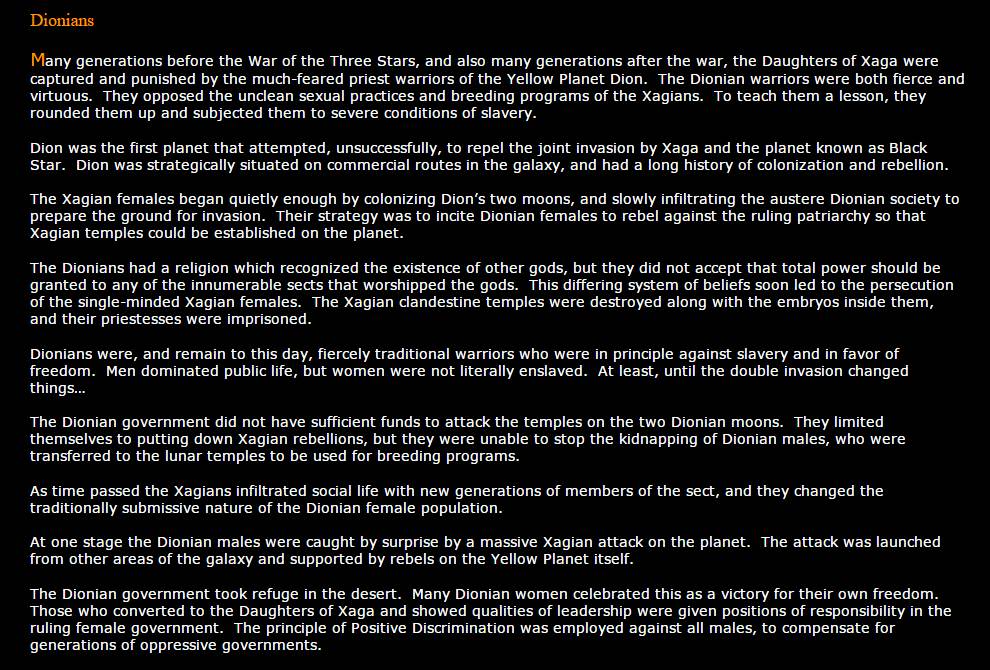 Dionians

Many generations before the War of the Three Stars, and also many generations after the war, the Daughters of Xaga were captured and punished by the much-feared priest warriors of the Yellow Planet Dion. The Dionian warriors were both fierce and virtuous. They opposed the unclean sexual practices and breeding programs of the Xagians. To teach them a lesson, they rounded them up and subjected them to severe conditions of slavery.

Dion was the first planet that attempted, unsuccessfully, to repel the joint invasion by Xaga and the planet known as Black Star. Dion was strategically situated on commercial routes in the galaxy, and had a long history of colonization and rebellion.

The Xagian females began quietly enough by colonizing Dion's two moons, and slowly infiltrating the austere Dionian society to prepare the ground for invasion. Their strategy was to incite Dionian females to rebel against the ruling patriarchy so that Xagian temples could be established on the planet.

The Dionians had a religion which recognized the existence of other gods, but they did not accept that total power should be granted to any of the innumerable sects that worshipped the gods. This differing system of beliefs soon led to the persecution of the single-minded Xagian females. The Xagian clandestine temples were destroyed along with the embryos inside them, and their priestesses were imprisoned.

Dionians were, and remain to this day, fiercely traditional warriors who were in principle against slavery and in favor of freedom. Men dominated public life, but women were not literally enslaved. At least, until the double invasion changed things...

The Dionian government did not have sufficient funds to attack the temples on the two Dionian moons. They limited themselves to putting down Xagian rebellions, but they were unable to stop the kidnapping of Dionian males, who were transferred to the lunar temples to be used for breeding programs.

As time passed the Xagians infiltrated social life with new generations of members of the sect, and they changed the traditionally submissive nature of the Dionian female population.

At one stage the Dionian males were caught by surprise by a massive Xagian attack on the planet. The attack was launched from other areas of the galaxy and supported by rebels on the Yellow Planet itself.

The Dionian government took refuge in the desert. Many Dionian women celebrated this as a victory for their own freedom. Those who converted to the Daughters of Xaga and showed qualities of leadership were given positions of responsibility in the ruling female government. The principle of Positive Discrimination was employed against all males, to compensate for generations of oppressive governments.